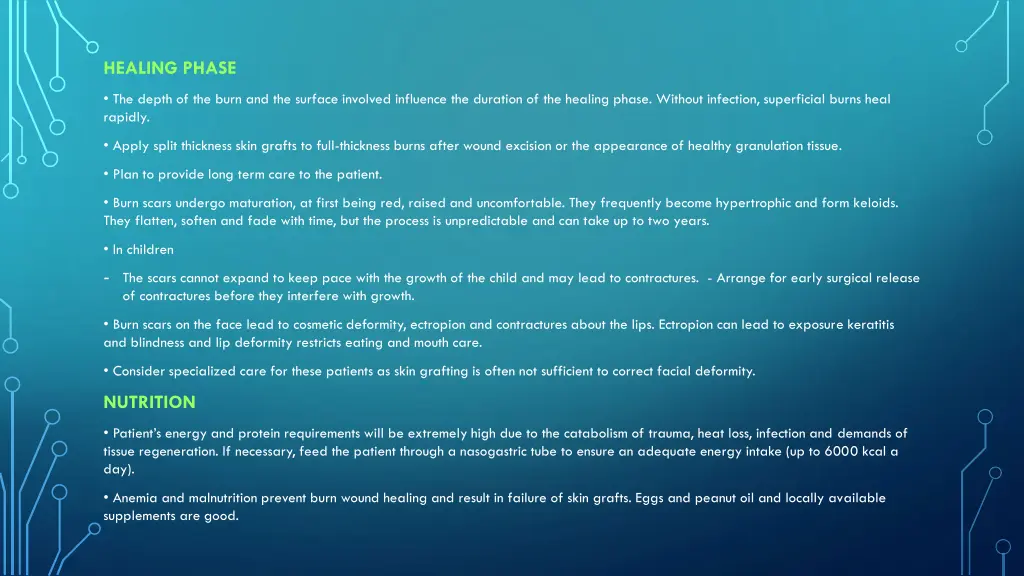 HEALING PHASE

• The depth of the burn and the surface involved influence the duration of the healing phase. Without infection, superficial burns heal rapidly.

• Apply split thickness skin grafts to full-thickness burns after wound excision or the appearance of healthy granulation tissue.

• Plan to provide long term care to the patient.

• Burn scars undergo maturation, at first being red, raised and uncomfortable. They frequently become hypertrophic and form keloids. They flatten, soften and fade with time, but the process is unpredictable and can take up to two years.

• In children

- The scars cannot expand to keep pace with the growth of the child and may lead to contractures. - Arrange for early surgical release of contractures before they interfere with growth.

• Burn scars on the face lead to cosmetic deformity, ectropion and contractures about the lips. Ectropion can lead to exposure keratitis and blindness and lip deformity restricts eating and mouth care.

• Consider specialized care for these patients as skin grafting is often not sufficient to correct facial deformity.

NUTRITION

• Patient's energy and protein requirements will be extremely high due to the catabolism of trauma, heat loss, infection and demands of tissue regeneration. If necessary, feed the patient through a nasogastric tube to ensure an adequate energy intake (up to 6000 kcal a day).

• Anemia and malnutrition prevent burn wound healing and result in failure of skin grafts. Eggs and peanut oil and locally available supplements are good.